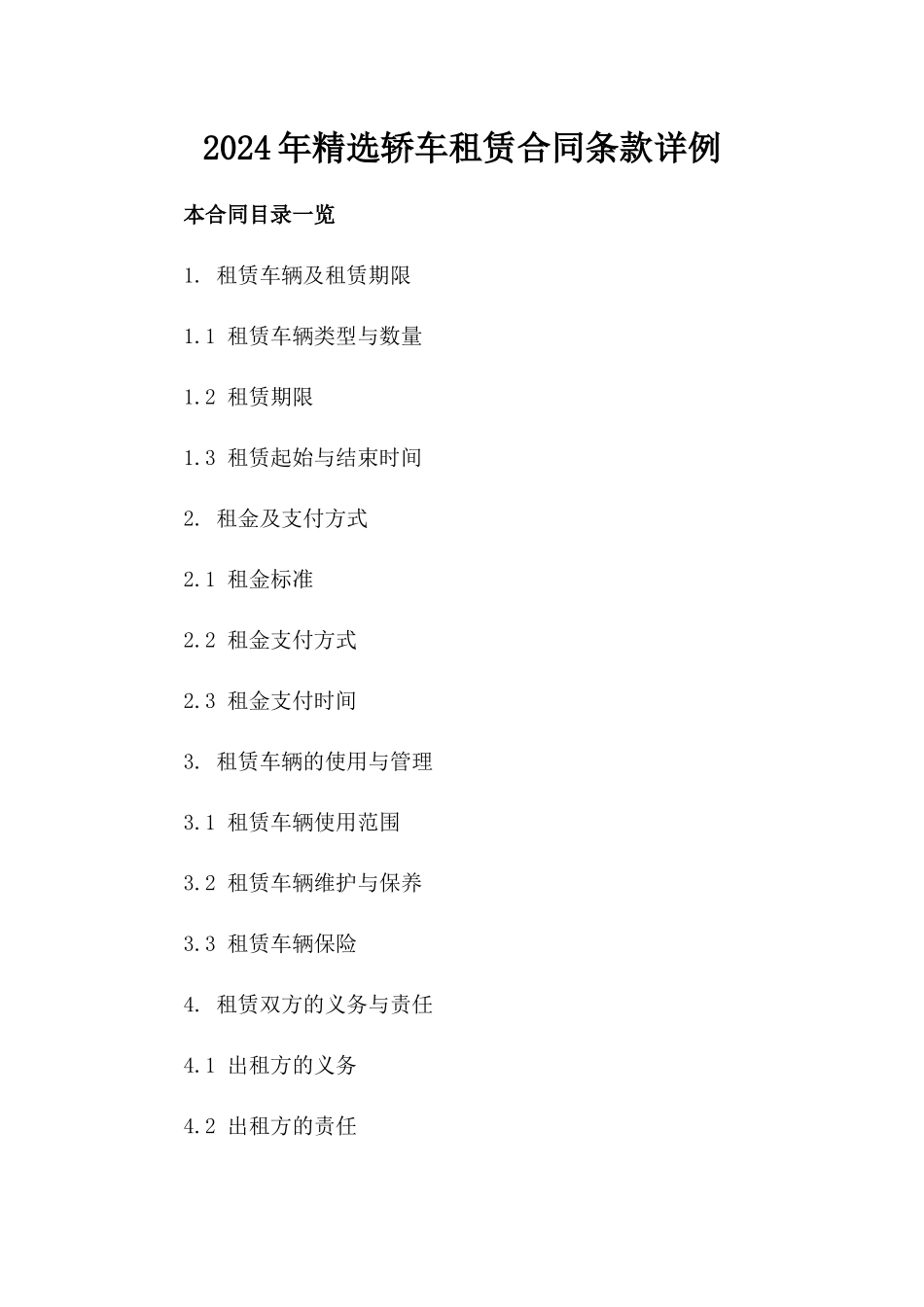 2024年精选轿车租赁合同条款详例

本合同目录一览

1. 租赁车辆及租赁期限

1.1 租赁车辆类型与数量

1.2 租赁期限

1.3 租赁起始与结束时间

2. 租金及支付方式

2.1 租金标准

2.2 租金支付方式

2.3 租金支付时间

3. 租赁车辆的使用与管理

3.1 租赁车辆使用范围

3.2 租赁车辆维护与保养

3.3 租赁车辆保险

4. 租赁双方的义务与责任

4.1 出租方的义务

4.2 出租方的责任